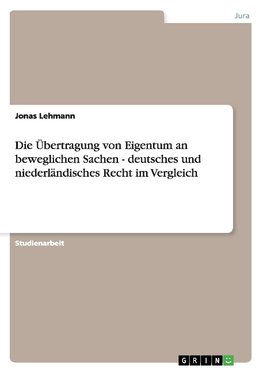 Jura

Jonas Lehmann

Die Übertragung von Eigentum an beweglichen Sachen - deutsches und niederländisches Recht im Vergleich

Studienarbeit

GRIN